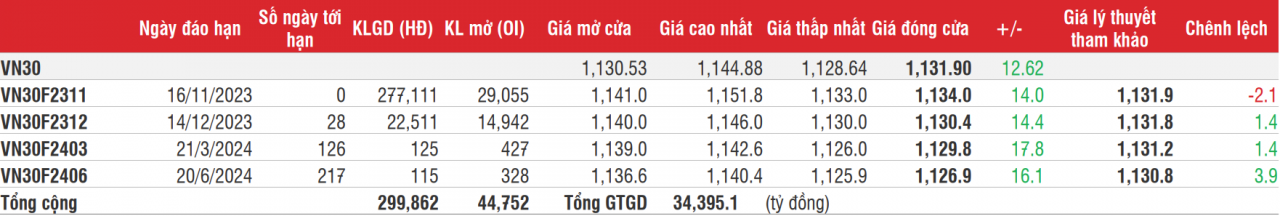 |  | Ngày đáo hạn | Số ngày tới hạn | KLGD (HĐ) | KL mở (OI) | Giá mở cửa | Giá cao nhất | Giá thấp nhất | Giá đóng cửa | +/- | Giá lý thuyết tham khảo | Chênh lệch |
|---|---|---|---|---|---|---|---|---|---|---|---|
| VN30 |  |  |  |  | 1,130.53 | 1,144.88 | 1,128.64 | 1,131.90 | 12.62 |  |  |
| VN30F2311 | 16/11/2023 | 0 | 277,111 | 29,055 | 1,141.0 | 1,151.8 | 1,133.0 | 1,134.0 | 14.0 | 1,131.9 | -2.1 |
| VN30F2312 | 14/12/2023 | 28 | 22,511 | 14,942 | 1,140.0 | 1,146.0 | 1,130.0 | 1,130.4 | 14.4 | 1,131.8 | 1.4 |
| VN30F2403 | 21/3/2024 | 126 | 125 | 427 | 1,139.0 | 1,142.6 | 1,126.0 | 1,129.8 | 17.8 | 1,131.2 | 1.4 |
| VN30F2406 | 20/6/2024 | 217 | 115 | 328 | 1,136.6 | 1,140.4 | 1,125.9 | 1,126.9 | 16.1 | 1,130.8 | 3.9 |
| Tổng cộng |  |  | 299,862 | 44,752 | Tổng GTGD | 34,395.1 | (tỷ đồng) |  |  |  |  |